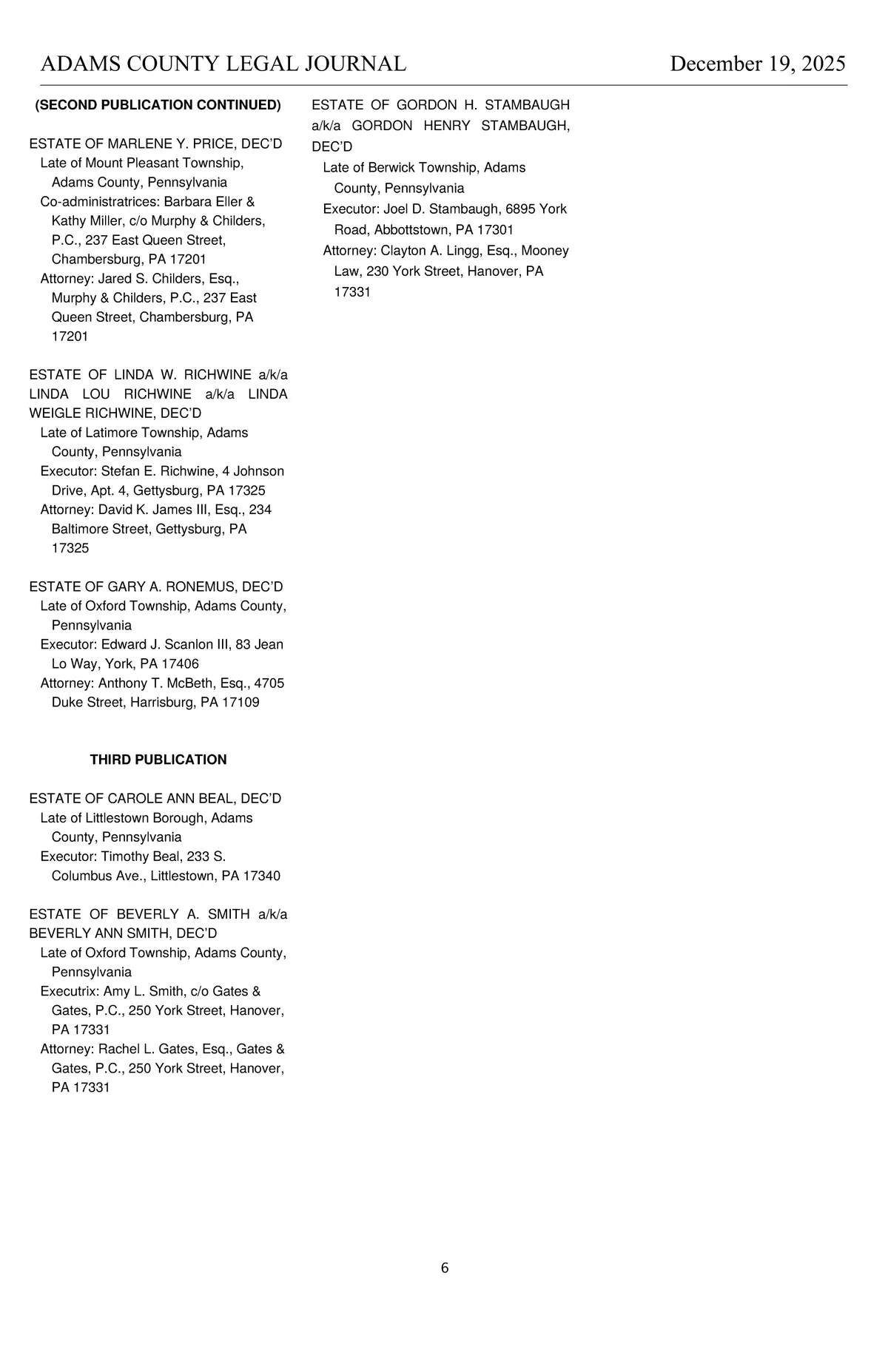 ADAMS COUNTY LEGAL JOURNAL December 19, 2025

(SECOND PUBLICATION CONTINUED)

ESTATE OF MARLENE Y. PRICE, DEC'D
Late of Mount Pleasant Township, Adams County, Pennsylvania
Co-administratrices: Barbara Eller & Kathy Miller, c/o Murphy & Childers, P.C., 237 East Queen Street, Chambersburg, PA 17201
Attorney: Jared S. Childers, Esq., Murphy & Childers, P.C., 237 East Queen Street, Chambersburg, PA 17201

ESTATE OF LINDA W. RICHWINE a/k/a LINDA LOU RICHWINE a/k/a LINDA WEIGLE RICHWINE, DEC'D
Late of Latimore Township, Adams County, Pennsylvania
Executor: Stefan E. Richwine, 4 Johnson Drive, Apt. 4, Gettysburg, PA 17325
Attorney: David K. James III, Esq., 234 Baltimore Street, Gettysburg, PA 17325

ESTATE OF GARY A. RONEMUS, DEC'D
Late of Oxford Township, Adams County, Pennsylvania
Executor: Edward J. Scanlon III, 83 Jean Lo Way, York, PA 17406
Attorney: Anthony T. McBeth, Esq., 4705 Duke Street, Harrisburg, PA 17109

THIRD PUBLICATION

ESTATE OF CAROLE ANN BEAL, DEC'D
Late of Littlestown Borough, Adams County, Pennsylvania
Executor: Timothy Beal, 233 S. Columbus Ave., Littlestown, PA 17340

ESTATE OF BEVERLY A. SMITH a/k/a BEVERLY ANN SMITH, DEC'D
Late of Oxford Township, Adams County, Pennsylvania
Executrix: Amy L. Smith, c/o Gates & Gates, P.C., 250 York Street, Hanover, PA 17331
Attorney: Rachel L. Gates, Esq., Gates & Gates, P.C., 250 York Street, Hanover, PA 17331

ESTATE OF GORDON H. STAMBAUGH a/k/a GORDON HENRY STAMBAUGH, DEC'D
Late of Berwick Township, Adams County, Pennsylvania
Executor: Joel D. Stambaugh, 6895 York Road, Abbottstown, PA 17301
Attorney: Clayton A. Lingg, Esq., Mooney Law, 230 York Street, Hanover, PA 17331

6